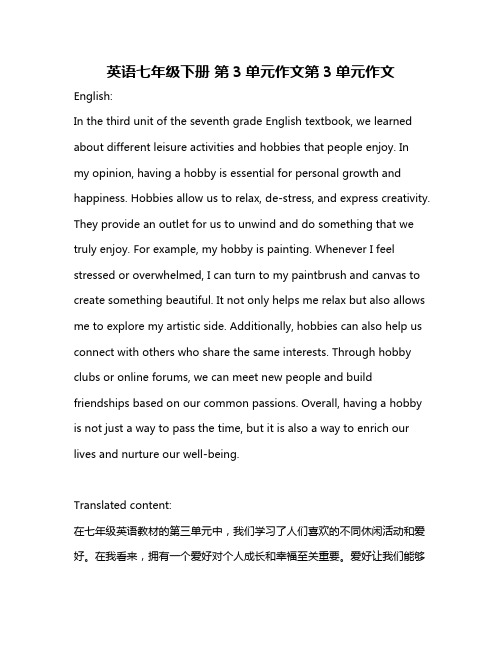 英语七年级下册 第 3 单元作文第 3 单元作文

English:

In the third unit of the seventh grade English textbook, we learned about different leisure activities and hobbies that people enjoy. In my opinion, having a hobby is essential for personal growth and happiness. Hobbies allow us to relax, de-stress, and express creativity. They provide an outlet for us to unwind and do something that we truly enjoy. For example, my hobby is painting. Whenever I feel stressed or overwhelmed, I can turn to my paintbrush and canvas to create something beautiful. It not only helps me relax but also allows me to explore my artistic side. Additionally, hobbies can also help us connect with others who share the same interests. Through hobby clubs or online forums, we can meet new people and build friendships based on our common passions. Overall, having a hobby is not just a way to pass the time, but it is also a way to enrich our lives and nurture our well-being.

Translated content:

在七年级英语教材的第三单元中，我们学习了人们喜欢的不同休闲活动和爱好。在我看来，拥有一个爱好对个人成长和幸福至关重要。爱好让我们能够